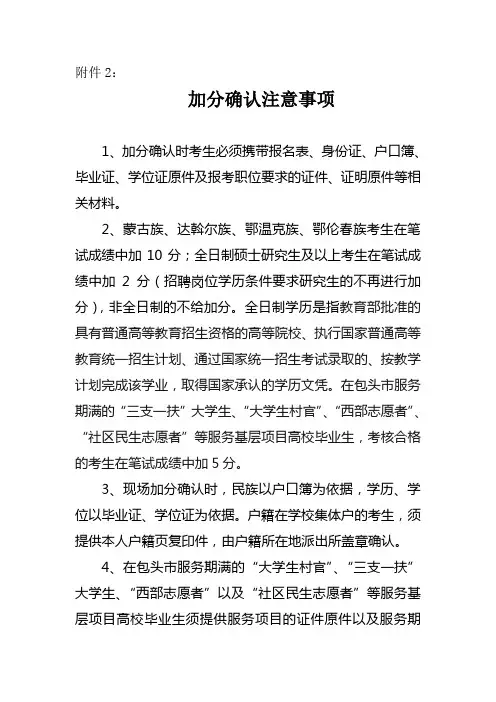 附件 2：

加分确认注意事项

1、加分确认时考生必须携带报名表、身份证、户口簿、毕业证、学位证原件及报考职位要求的证件、证明原件等相关材料。

2、蒙古族、达斡尔族、鄂温克族、鄂伦春族考生在笔试成绩中加 10 分；全日制硕士研究生及以上考生在笔试成绩中加 2 分（招聘岗位学历条件要求研究生的不再进行加分），非全日制的不给加分。全日制学历是指教育部批准的具有普通高等教育招生资格的高等院校、执行国家普通高等教育统一招生计划、通过国家统一招生考试录取的、按教学计划完成该学业，取得国家承认的学历文凭。在包头市服务期满的“三支一扶”大学生、“大学生村官”、“西部志愿者”、“社区民生志愿者”等服务基层项目高校毕业生，考核合格的考生在笔试成绩中加 5 分。

3、现场加分确认时，民族以户口簿为依据，学历、学位以毕业证、学位证为依据。户籍在学校集体户的考生，须提供本人户籍页复印件，由户籍所在地派出所盖章确认。

4、在包头市服务期满的“大学生村官”、“三支一扶”大学生、“西部志愿者”以及“社区民生志愿者”等服务基层项目高校毕业生须提供服务项目的证件原件以及服务期